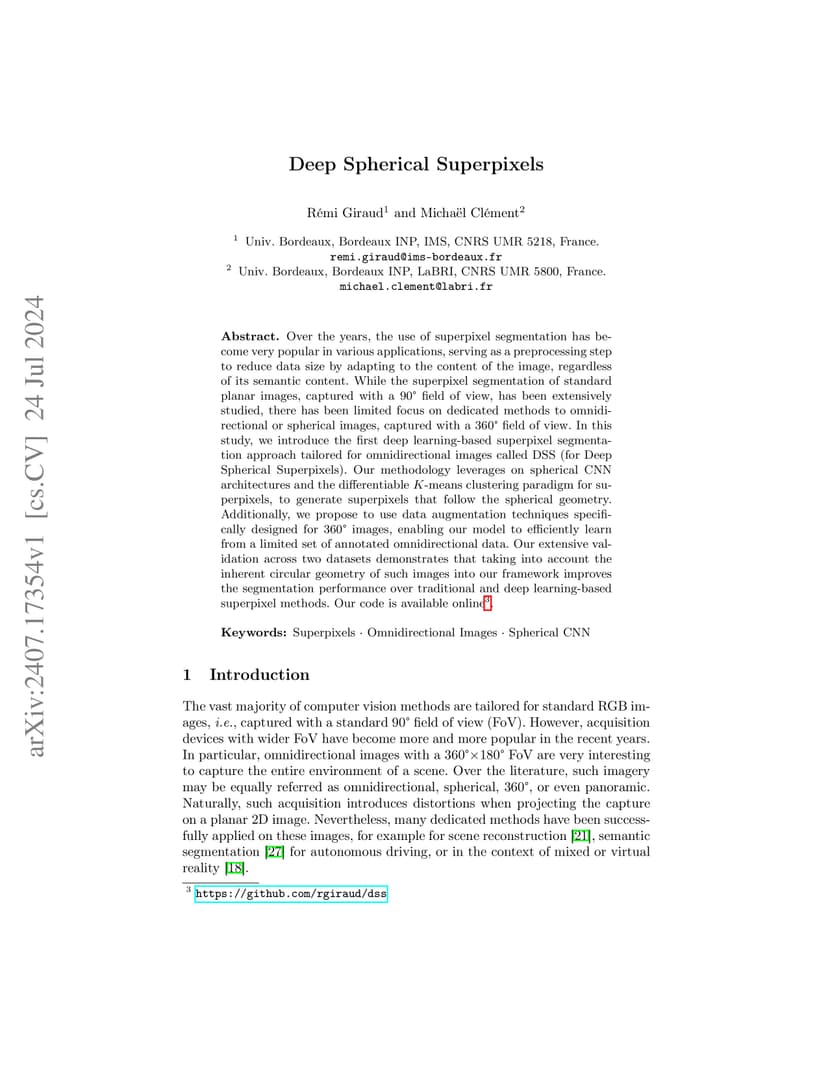 arXiv:2407.17354v1 [cs.CV] 24 Jul 2024

Deep Spherical Superpixels

Rémi Giraud$^1$ and Michaël Clément$^2$

$^1$ Univ. Bordeaux, Bordeaux INP, IMS, CNRS UMR 5218, France.
remi.giraud@ims-bordeaux.fr
$^2$ Univ. Bordeaux, Bordeaux INP, LaBRI, CNRS UMR 5800, France.
michael.clement@labri.fr

Abstract. Over the years, the use of superpixel segmentation has become very popular in various applications, serving as a preprocessing step to reduce data size by adapting to the content of the image, regardless of its semantic content. While the superpixel segmentation of standard planar images, captured with a 90° field of view, has been extensively studied, there has been limited focus on dedicated methods to omnidirectional or spherical images, captured with a 360° field of view. In this study, we introduce the first deep learning-based superpixel segmentation approach tailored for omnidirectional images called DSS (for Deep Spherical Superpixels). Our methodology leverages on spherical CNN architectures and the differentiable $K$-means clustering paradigm for superpixels, to generate superpixels that follow the spherical geometry. Additionally, we propose to use data augmentation techniques specifically designed for 360° images, enabling our model to efficiently learn from a limited set of annotated omnidirectional data. Our extensive validation across two datasets demonstrates that taking into account the inherent circular geometry of such images into our framework improves the segmentation performance over traditional and deep learning-based superpixel methods. Our code is available online$^3$.

Keywords: Superpixels · Omnidirectional Images · Spherical CNN

1 Introduction

The vast majority of computer vision methods are tailored for standard RGB images, i.e., captured with a standard 90° field of view (FoV). However, acquisition devices with wider FoV have become more and more popular in the recent years. In particular, omnidirectional images with a 360°×180° FoV are very interesting to capture the entire environment of a scene. Over the literature, such imagery may be equally referred as omnidirectional, spherical, 360°, or even panoramic. Naturally, such acquisition introduces distortions when projecting the capture on a planar 2D image. Nevertheless, many dedicated methods have been successfully applied on these images, for example for scene reconstruction [21], semantic segmentation [27] for autonomous driving, or in the context of mixed or virtual reality [18].

$^3$ https://github.com/rgiraud/dss